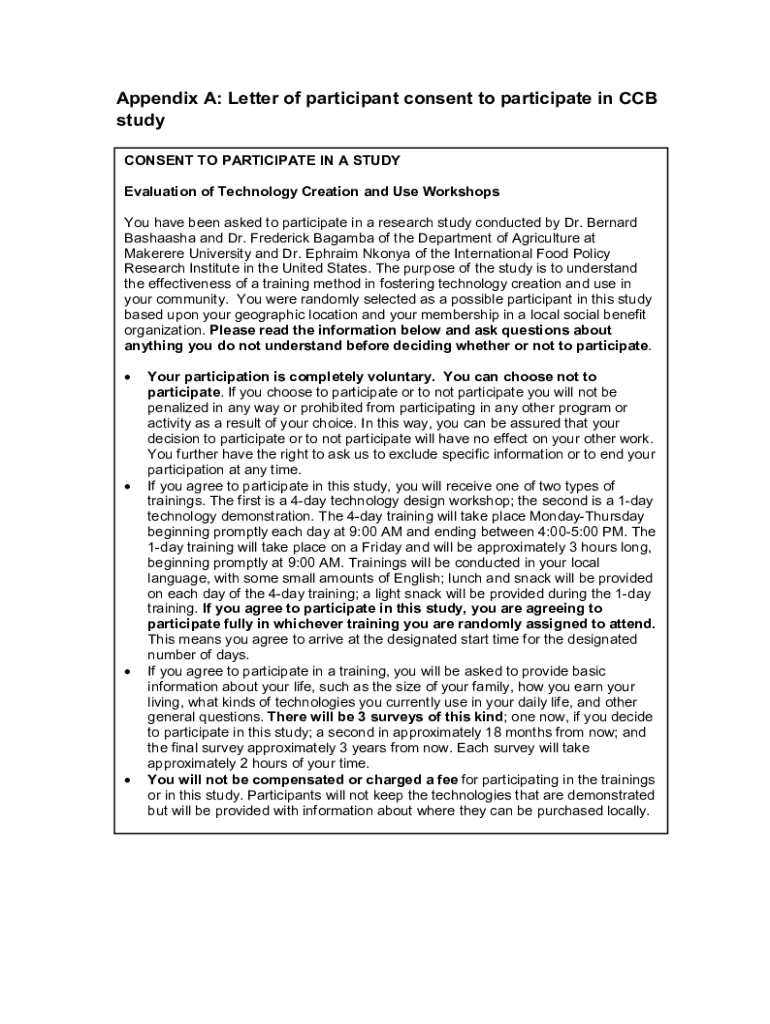 Appendix A: Letter of participant consent to participate in CCB study

CONSENT TO PARTICIPATE IN A STUDY

Evaluation of Technology Creation and Use Workshops

You have been asked to participate in a research study conducted by Dr. Bernard Bashaasha and Dr. Frederick Bagamba of the Department of Agriculture at Makerere University and Dr. Ephraim Nkonya of the International Food Policy Research Institute in the United States. The purpose of the study is to understand the effectiveness of a training method in fostering technology creation and use in your community. You were randomly selected as a possible participant in this study based upon your geographic location and your membership in a local social benefit organization. Please read the information below and ask questions about anything you do not understand before deciding whether or not to participate.

• Your participation is completely voluntary. You can choose not to participate. If you choose to participate or to not participate you will not be penalized in any way or prohibited from participating in any other program or activity as a result of your choice. In this way, you can be assured that your decision to participate or to not participate will have no effect on your other work. You further have the right to ask us to exclude specific information or to end your participation at any time.
• If you agree to participate in this study, you will receive one of two types of trainings. The first is a 4-day technology design workshop; the second is a 1-day technology demonstration. The 4-day training will take place Monday-Thursday beginning promptly each day at 9:00 AM and ending between 4:00-5:00 PM. The 1-day training will take place on a Friday and will be approximately 3 hours long, beginning promptly at 9:00 AM. Trainings will be conducted in your local language, with some small amounts of English; lunch and snack will be provided on each day of the 4-day training; a light snack will be provided during the 1-day training. If you agree to participate in this study, you are agreeing to participate fully in whichever training you are randomly assigned to attend. This means you agree to arrive at the designated start time for the designated number of days.
• If you agree to participate in a training, you will be asked to provide basic information about your life, such as the size of your family, how you earn your living, what kinds of technologies you currently use in your daily life, and other general questions. There will be 3 surveys of this kind; one now, if you decide to participate in this study; a second in approximately 18 months from now; and the final survey approximately 3 years from now. Each survey will take approximately 2 hours of your time.
• You will not be compensated or charged a fee for participating in the trainings or in this study. Participants will not keep the technologies that are demonstrated but will be provided with information about where they can be purchased locally.